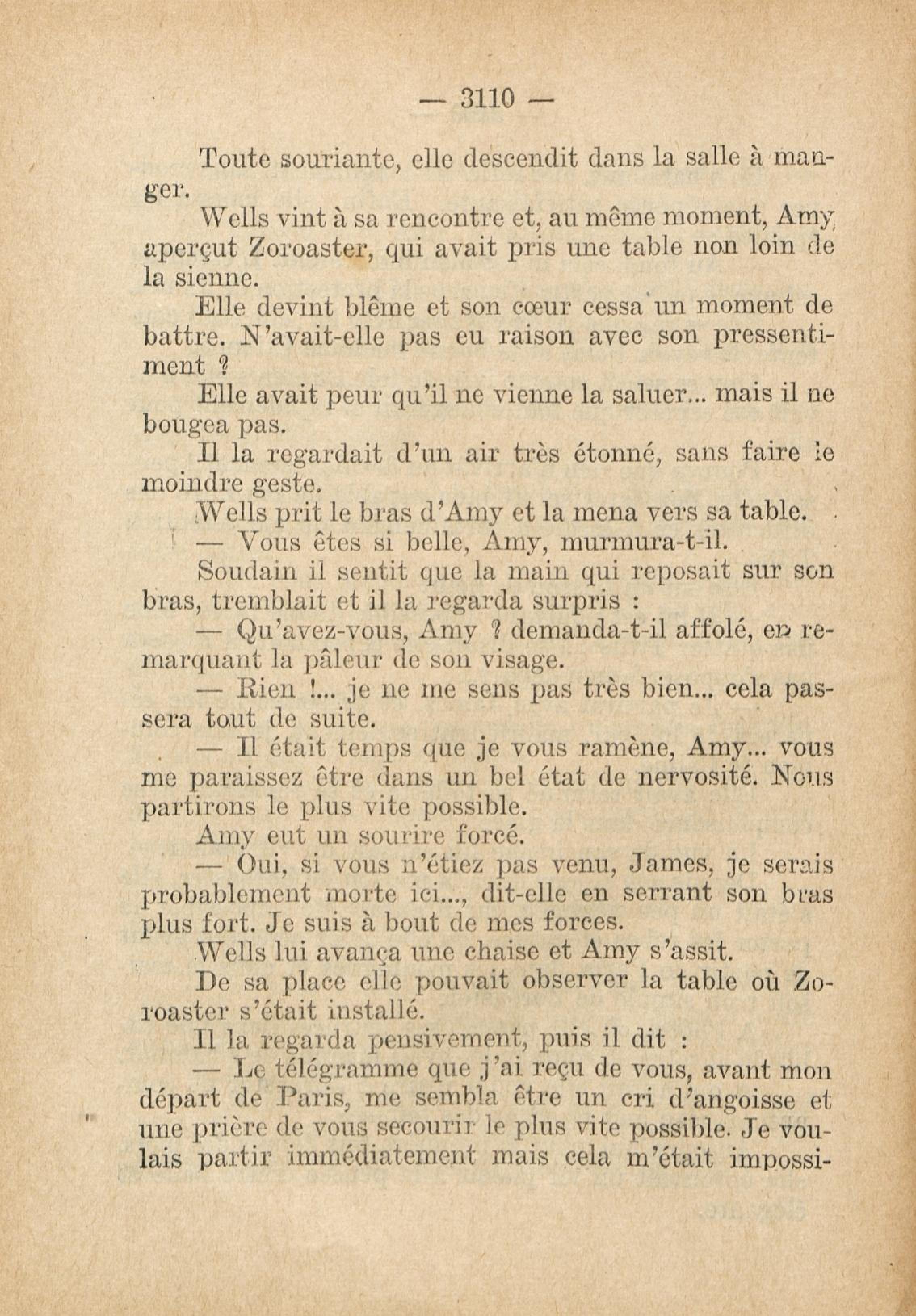 — 3110 —

Toute souriante, elle descendit dans la salle à manger.

Wells vint à sa rencontre et, au même moment, Amy aperçut Zoroaster, qui avait pris une table non loin de la sienne.

Elle devint blême et son cœur cessa un moment de battre. N'avait-elle pas eu raison avec son pressentiment ?

Elle avait peur qu'il ne vienne la saluer... mais il ne bougea pas.

Il la regardait d'un air très étonné, sans faire le moindre geste.

Wells prit le bras d'Amy et la mena vers sa table.

— Vous êtes si belle, Amy, murmura-t-il.

Soudain il sentit que la main qui reposait sur son bras, tremblait et il la regarda surpris :

— Qu'avez-vous, Amy ? demanda-t-il affolé, en remarquant la pâleur de son visage.

— Rien !... je ne me sens pas très bien... cela passera tout de suite.

— Il était temps que je vous ramène, Amy... vous me paraissez être dans un bel état de nervosité. Nous partirons le plus vite possible.

Amy eut un sourire forcé.

— Oui, si vous n'étiez pas venu, James, je serais probablement morte ici..., dit-elle en serrant son bras plus fort. Je suis à bout de mes forces.

Wells lui avança une chaise et Amy s'assit.

De sa place elle pouvait observer la table où Zoroaster s'était installé.

Il la regarda pensivement, puis il dit :

— Le télégramme que j'ai reçu de vous, avant mon départ de Paris, me sembla être un cri d'angoisse et une prière de vous secourir le plus vite possible. Je voulais partir immédiatement mais cela m'était impossi-